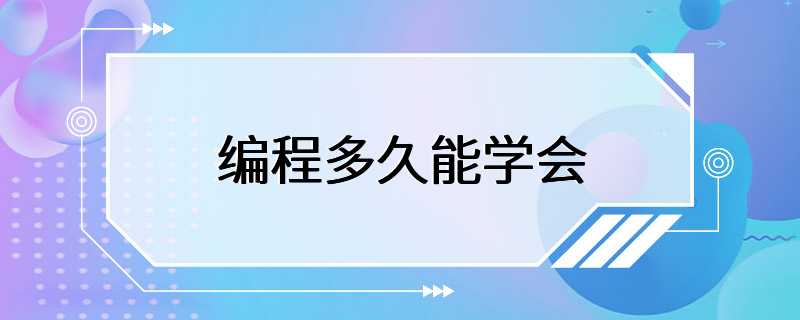 编程多久能学会